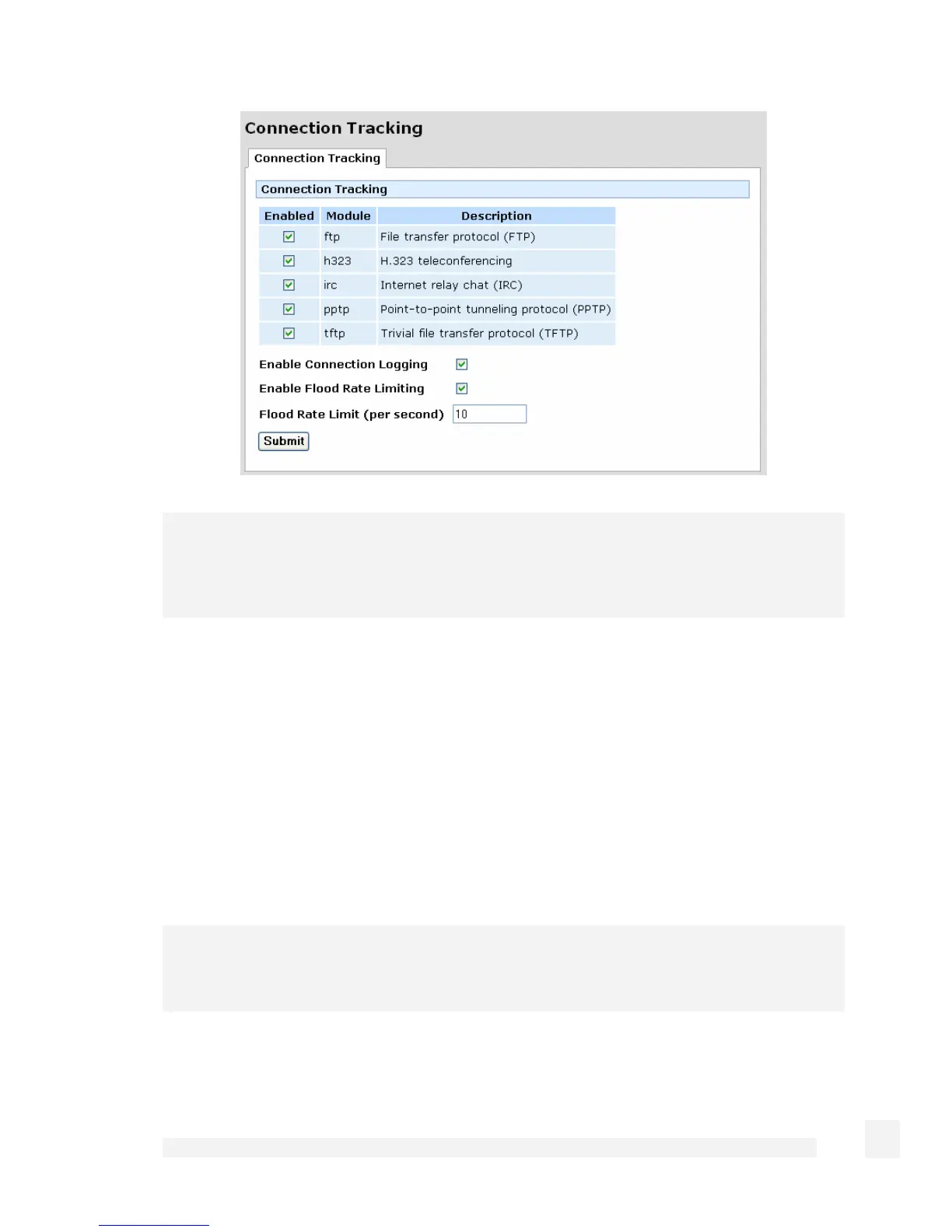 Connection Tracking

Connection Tracking

Connection Tracking

| Enabled | Module | Description |
|---|---|---|
| ☑ | ftp | File transfer protocol (FTP) |
| ☑ | h323 | H.323 teleconferencing |
| ☑ | irc | Internet relay chat (IRC) |
| ☑ | pptp | Point-to-point tunneling protocol (PPTP) |
| ☑ | tftp | Trivial file transfer protocol (TFTP) |

Enable Connection Logging ☑

Enable Flood Rate Limiting ☑

Flood Rate Limit (per second) 10

Submit